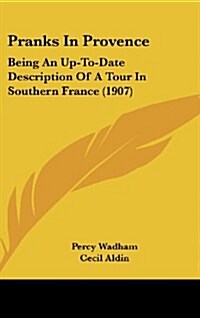 Pranks In Provence

Being An Up-To-Date Description Of A Tour In Southern France (1907)

Percy Wadham
Cecil Aldin